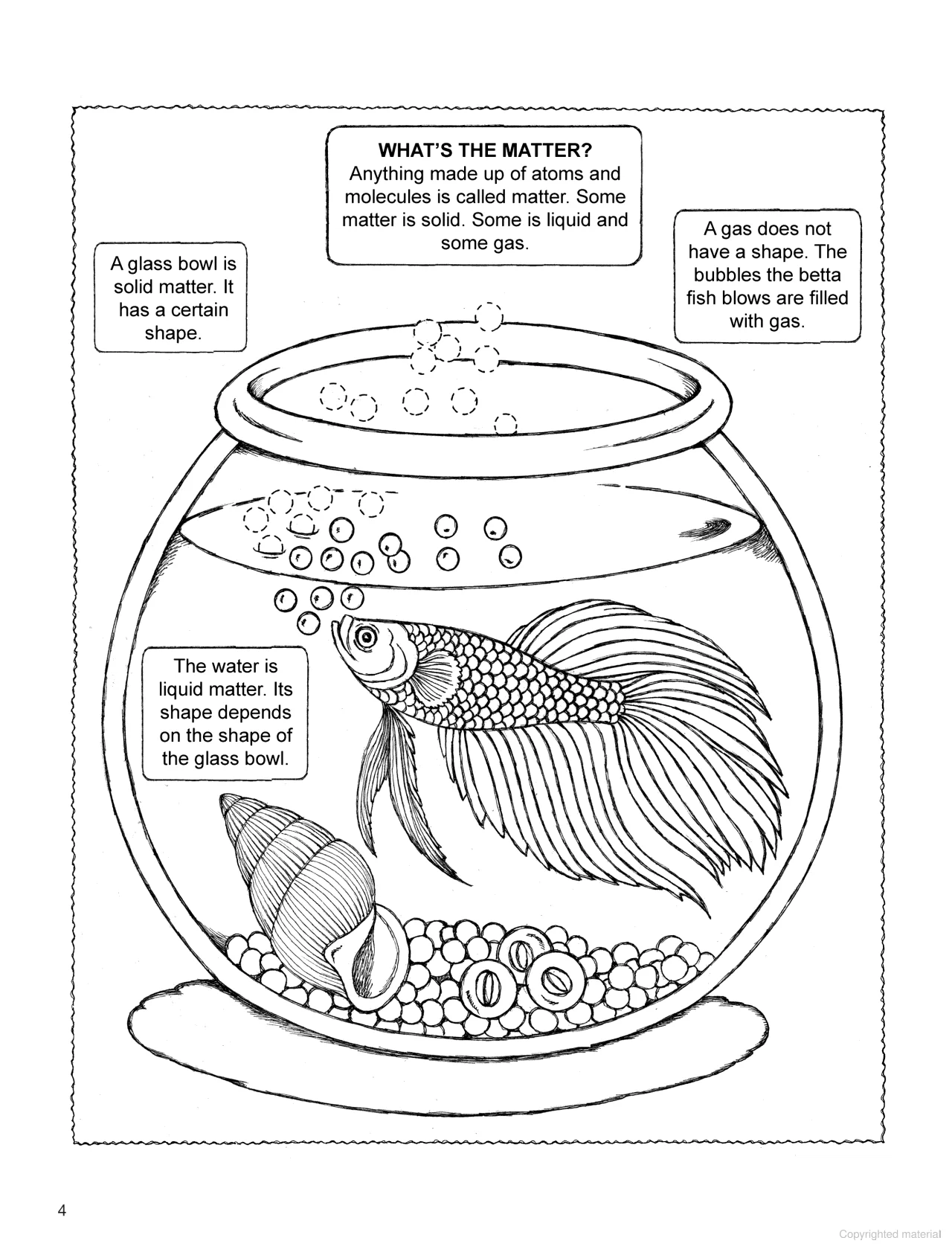 WHAT'S THE MATTER?
Anything made up of atoms and molecules is called matter. Some matter is solid. Some is liquid and some gas.

A glass bowl is solid matter. It has a certain shape.

A gas does not have a shape. The bubbles the betta fish blows are filled with gas.

The water is liquid matter. Its shape depends on the shape of the glass bowl.

4

Copyrighted material